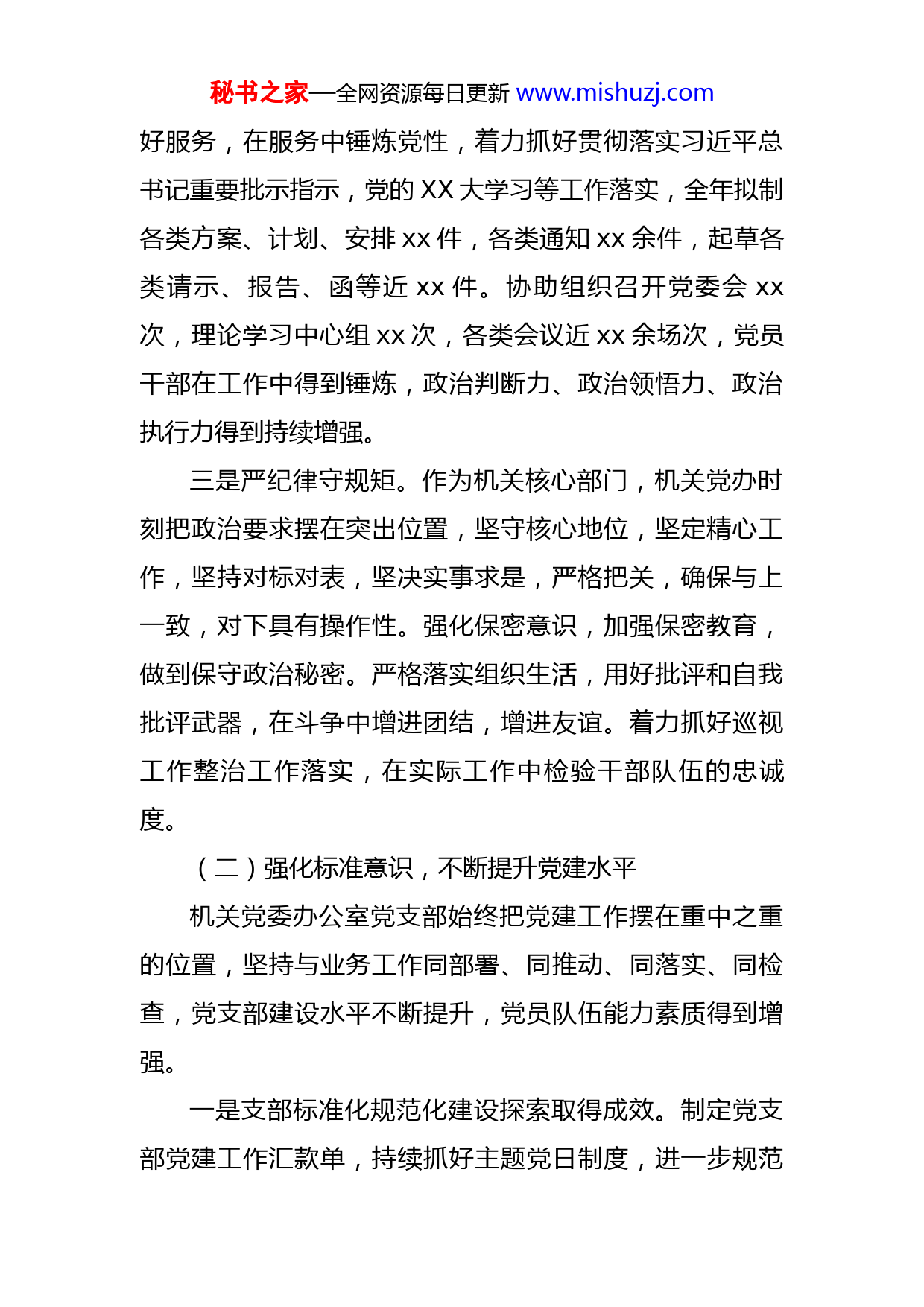 秘书之家—全网资源每日更新 www.mishuzj.com

好服务，在服务中锤炼党性，着力抓好贯彻落实习近平总书记重要批示指示，党的 XX 大学习等工作落实，全年拟制各类方案、计划、安排 xx 件，各类通知 xx 余件，起草各类请示、报告、函等近 xx 件。协助组织召开党委会 xx 次，理论学习中心组 xx 次，各类会议近 xx 余场次，党员干部在工作中得到锤炼，政治判断力、政治领悟力、政治执行力得到持续增强。

三是严纪律守规矩。作为机关核心部门，机关党办时刻把政治要求摆在突出位置，坚守核心地位，坚定精心工作，坚持对标对表，坚决实事求是，严格把关，确保与上一致，对下具有操作性。强化保密意识，加强保密教育，做到保守政治秘密。严格落实组织生活，用好批评和自我批评武器，在斗争中增进团结，增进友谊。着力抓好巡视工作整治工作落实，在实际工作中检验干部队伍的忠诚度。

（二）强化标准意识，不断提升党建水平

机关党委办公室党支部始终把党建工作摆在重中之重的位置，坚持与业务工作同部署、同推动、同落实、同检查，党支部建设水平不断提升，党员队伍能力素质得到增强。

一是支部标准化规范化建设探索取得成效。制定党支部党建工作汇款单，持续抓好主题党日制度，进一步规范